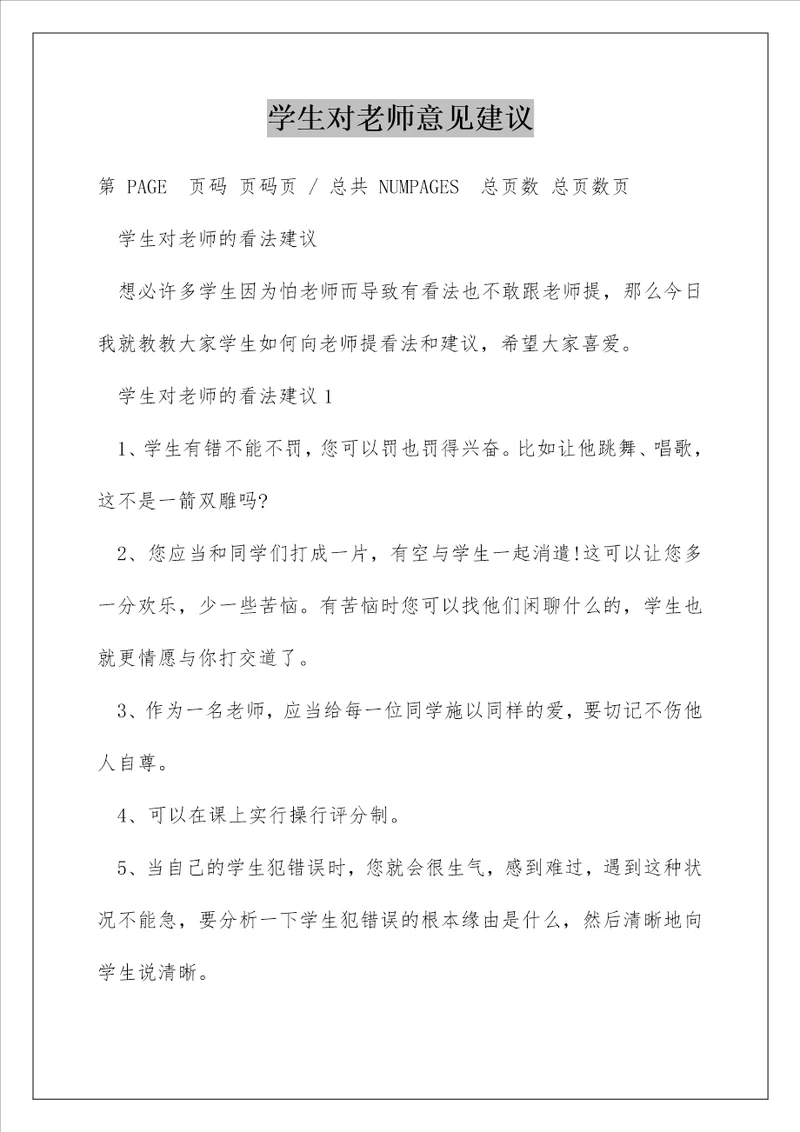 学生对老师意见建议

第 PAGE 页码 页码页 / 总共 NUMPAGES 总页数 总页数页

学生对老师的看法建议

想必许多学生因为怕老师而导致有看法也不敢跟老师提，那么今日我就教教大家学生如何向老师提看法和建议，希望大家喜爱。

学生对老师的看法建议 1

1、学生有错不能不罚，您可以罚也罚得兴奋。比如让他跳舞、唱歌，这不是一箭双雕吗?

2、您应当和同学们打成一片，有空与学生一起消遣!这可以让您多一分欢乐，少一些苦恼。有苦恼时您可以找他们闲聊什么的，学生也就更情愿与你打交道了。

3、作为一名老师，应当给每一位同学施以同样的爱，要切记不伤他人自尊。

4、可以在课上实行操行评分制。

5、当自己的学生犯错误时，您就会很生气，感到难过，遇到这种状况不能急，要分析一下学生犯错误的根本缘由是什么，然后清晰地向学生说清晰。